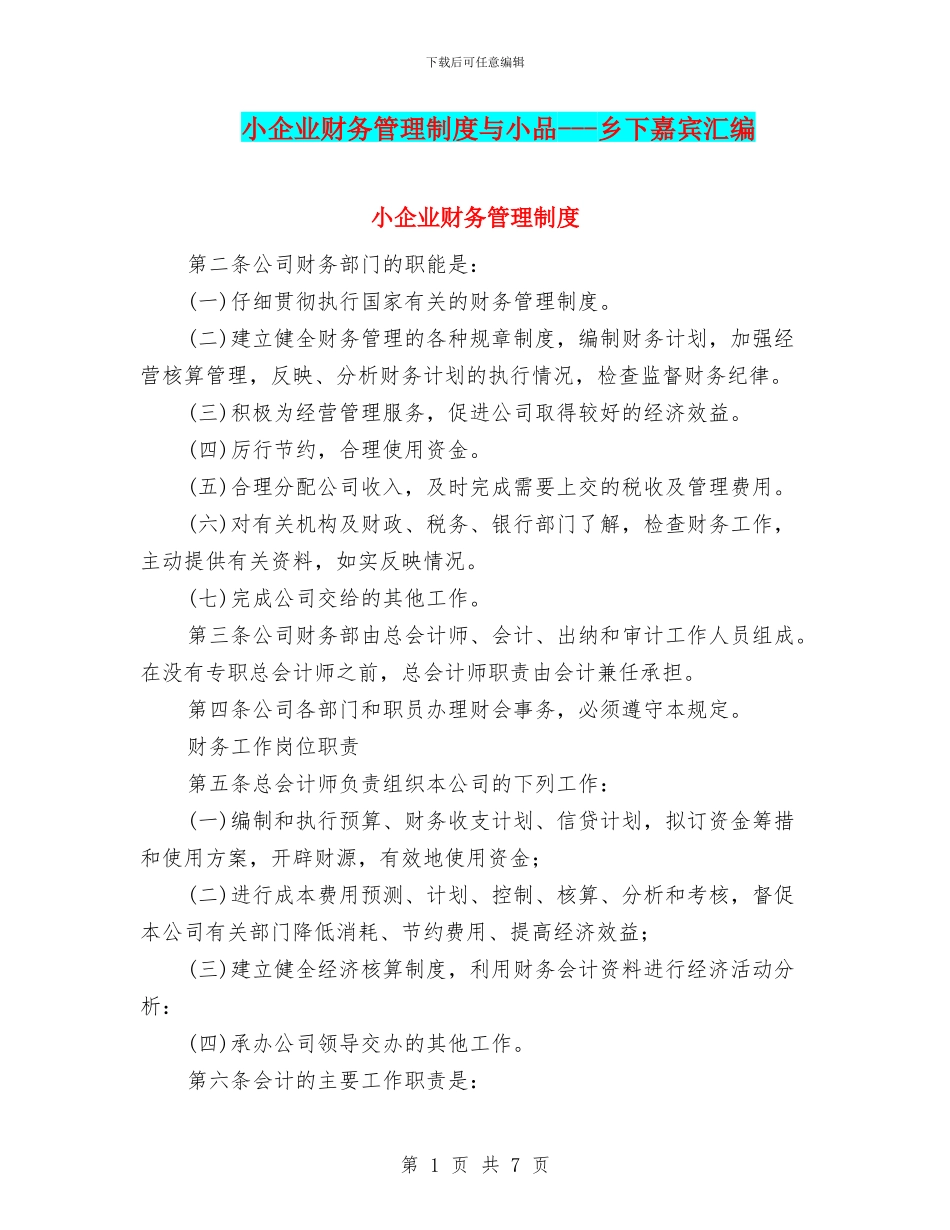 下载后可任意编辑

小企业财务管理制度与小品——乡下嘉宾汇编

小企业财务管理制度

第二条公司财务部门的职能是：

(一)仔细贯彻执行国家有关的财务管理制度。

(二)建立健全财务管理的各种规章制度，编制财务计划，加强经营核算管理，反映、分析财务计划的执行情况，检查监督财务纪律。

(三)积极为经营管理服务，促进公司取得较好的经济效益。

(四)厉行节约，合理使用资金。

(五)合理分配公司收入，及时完成需要上交的税收及管理费用。

(六)对有关机构及财政、税务、银行部门了解，检查财务工作，主动提供有关资料，如实反映情况。

(七)完成公司交给的其他工作。

第三条公司财务部由总会计师、会计、出纳和审计工作人员组成。在没有专职总会计师之前，总会计师职责由会计兼任承担。

第四条公司各部门和职员办理财会事务，必须遵守本规定。

财务工作岗位职责

第五条总会计师负责组织本公司的下列工作：

(一)编制和执行预算、财务收支计划、信贷计划，拟订资金筹措和使用方案，开辟财源，有效地使用资金；

(二)进行成本费用预测、计划、控制、核算、分析和考核，督促本公司有关部门降低消耗、节约费用、提高经济效益；

(三)建立健全经济核算制度，利用财务会计资料进行经济活动分析：

(四)承办公司领导交办的其他工作。

第六条会计的主要工作职责是：

第 1 页 共 7 页